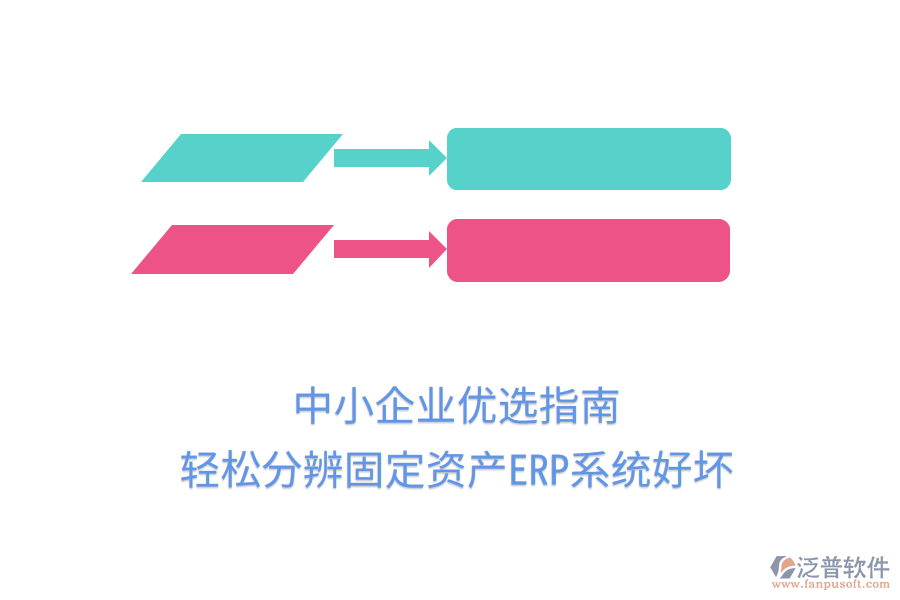 中小企业优选指南
轻松分辨固定资产ERP系统好坏

泛普软件
www.fanpusoft.com